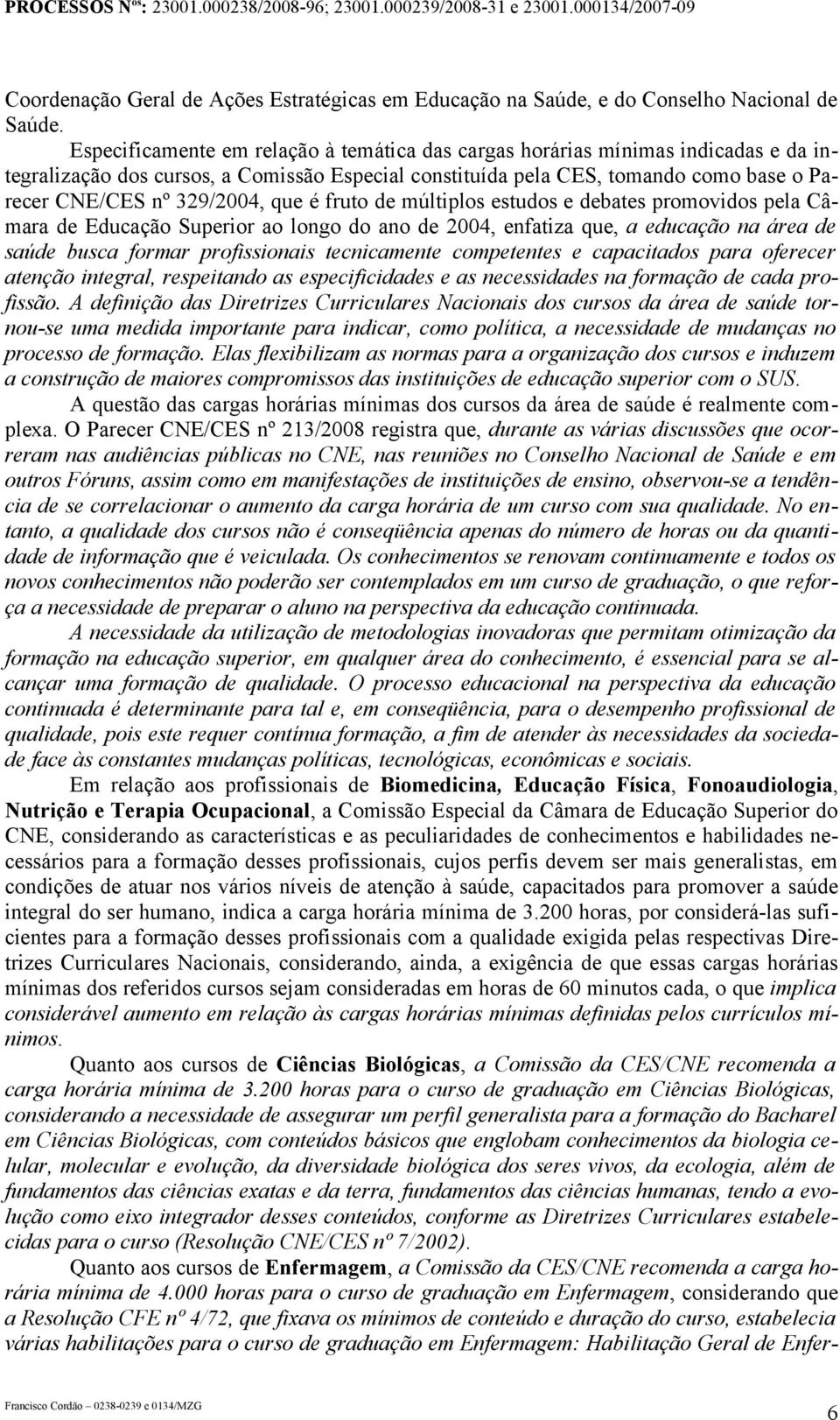 PROCESSOS Nºs: 23001.000238/2008-96; 23001.000239/2008-31 e 23001.000134/2007-09

Coordenação Geral de Ações Estratégicas em Educação na Saúde, e do Conselho Nacional de Saúde.

Especificamente em relação à temática das cargas horárias mínimas indicadas e da integralização dos cursos, a Comissão Especial constituída pela CES, tomando como base o Parecer CNE/CES nº 329/2004, que é fruto de múltiplos estudos e debates promovidos pela Câmara de Educação Superior ao longo do ano de 2004, enfatiza que, a educação na área de saúde busca formar profissionais tecnicamente competentes e capacitados para oferecer atenção integral, respeitando as especificidades e as necessidades na formação de cada profissão. A definição das Diretrizes Curriculares Nacionais dos cursos da área de saúde tornou-se uma medida importante para indicar, como política, a necessidade de mudanças no processo de formação. Elas flexibilizam as normas para a organização dos cursos e induzem a construção de maiores compromissos das instituições de educação superior com o SUS.

A questão das cargas horárias mínimas dos cursos da área de saúde é realmente complexa. O Parecer CNE/CES nº 213/2008 registra que, durante as várias discussões que ocorreram nas audiências públicas no CNE, nas reuniões no Conselho Nacional de Saúde e em outros Fóruns, assim como em manifestações de instituições de ensino, observou-se a tendência de se correlacionar o aumento da carga horária de um curso com sua qualidade. No entanto, a qualidade dos cursos não é conseqüência apenas do número de horas ou da quantidade de informação que é veiculada. Os conhecimentos se renovam continuamente e todos os novos conhecimentos não poderão ser contemplados em um curso de graduação, o que reforça a necessidade de preparar o aluno na perspectiva da educação continuada.

A necessidade da utilização de metodologias inovadoras que permitam otimização da formação na educação superior, em qualquer área do conhecimento, é essencial para se alcançar uma formação de qualidade. O processo educacional na perspectiva da educação continuada é determinante para tal e, em conseqüência, para o desempenho profissional de qualidade, pois este requer contínua formação, a fim de atender às necessidades da sociedade face às constantes mudanças políticas, tecnológicas, econômicas e sociais.

Em relação aos profissionais de Biomedicina, Educação Física, Fonoaudiologia, Nutrição e Terapia Ocupacional, a Comissão Especial da Câmara de Educação Superior do CNE, considerando as características e as peculiaridades de conhecimentos e habilidades necessários para a formação desses profissionais, cujos perfis devem ser mais generalistas, em condições de atuar nos vários níveis de atenção à saúde, capacitados para promover a saúde integral do ser humano, indica a carga horária mínima de 3.200 horas, por considerá-las suficientes para a formação desses profissionais com a qualidade exigida pelas respectivas Diretrizes Curriculares Nacionais, considerando, ainda, a exigência de que essas cargas horárias mínimas dos referidos cursos sejam consideradas em horas de 60 minutos cada, o que implica considerável aumento em relação às cargas horárias mínimas definidas pelos currículos mínimos.

Quanto aos cursos de Ciências Biológicas, a Comissão da CES/CNE recomenda a carga horária mínima de 3.200 horas para o curso de graduação em Ciências Biológicas, considerando a necessidade de assegurar um perfil generalista para a formação do Bacharel em Ciências Biológicas, com conteúdos básicos que englobam conhecimentos da biologia celular, molecular e evolução, da diversidade biológica dos seres vivos, da ecologia, além de fundamentos das ciências exatas e da terra, fundamentos das ciências humanas, tendo a evolução como eixo integrador desses conteúdos, conforme as Diretrizes Curriculares estabelecidas para o curso (Resolução CNE/CES nº 7/2002).

Quanto aos cursos de Enfermagem, a Comissão da CES/CNE recomenda a carga horária mínima de 4.000 horas para o curso de graduação em Enfermagem, considerando que a Resolução CFE nº 4/72, que fixava os mínimos de conteúdo e duração do curso, estabelecia várias habilitações para o curso de graduação em Enfermagem: Habilitação Geral de Enfer-

Francisco Cordão 0238-0239 e 0134/MZG

6